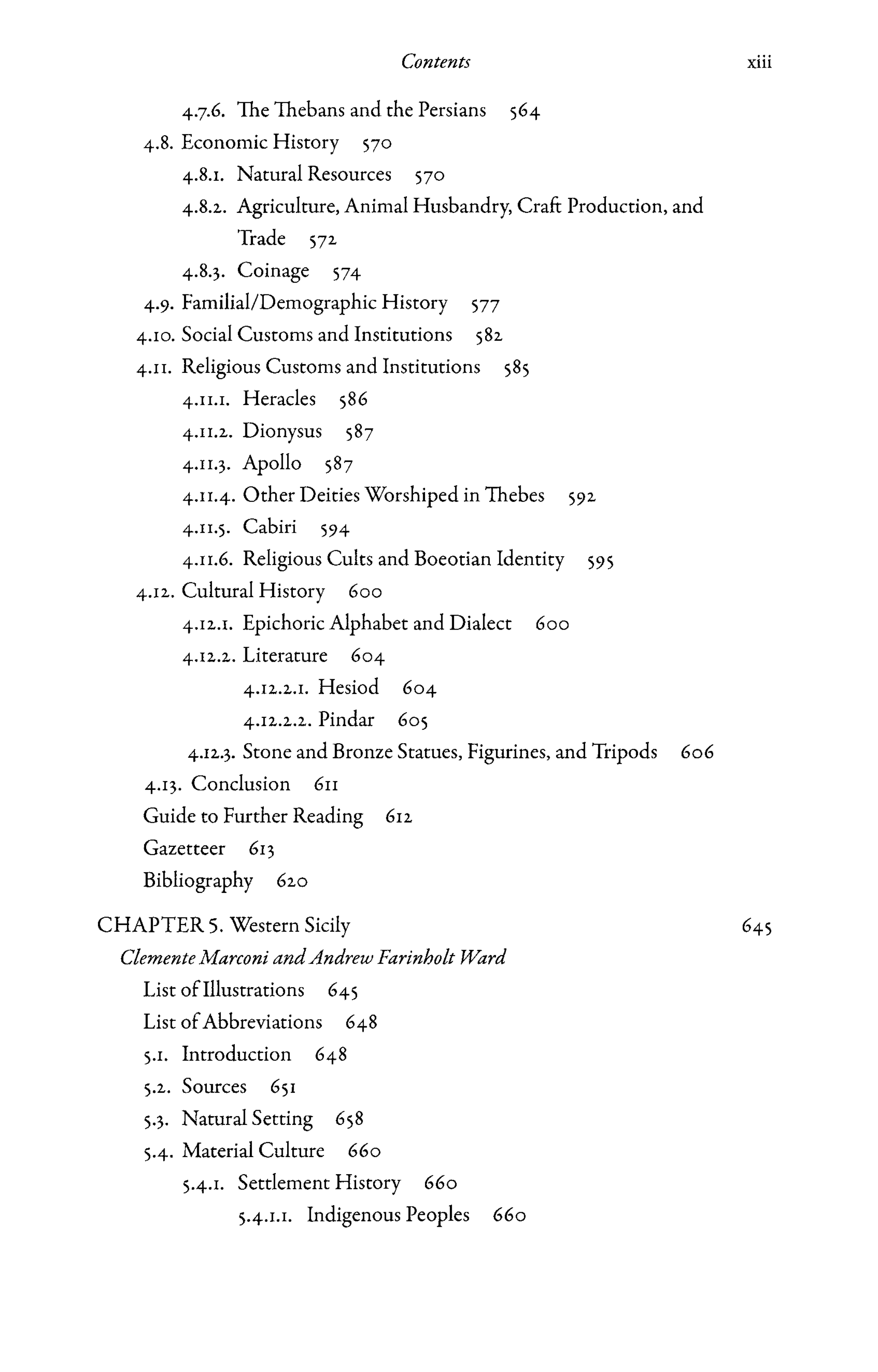 Contents xiii

4.7.6. The Thebans and the Persians 564
4.8. Economic History 570
4.8.1. Natural Resources 570
4.8.2. Agriculture, Animal Husbandry, Craft Production, and Trade 572
4.8.3. Coinage 574
4.9. Familial/Demographic History 577
4.10. Social Customs and Institutions 582
4.11. Religious Customs and Institutions 585
4.11.1. Heracles 586
4.11.2. Dionysus 587
4.11.3. Apollo 587
4.11.4. Other Deities Worshiped in Thebes 592
4.11.5. Cabiri 594
4.11.6. Religious Cults and Boeotian Identity 595
4.12. Cultural History 600
4.12.1. Epichoric Alphabet and Dialect 600
4.12.2. Literature 604
4.12.2.1. Hesiod 604
4.12.2.2. Pindar 605
4.12.3. Stone and Bronze Statues, Figurines, and Tripods 606
4.13. Conclusion 611
Guide to Further Reading 612
Gazetteer 613
Bibliography 620

CHAPTER 5. Western Sicily 645
Clemente Marconi and Andrew Farinholt Ward
List of Illustrations 645
List of Abbreviations 648
5.1. Introduction 648
5.2. Sources 651
5.3. Natural Setting 658
5.4. Material Culture 660
5.4.1. Settlement History 660
5.4.1.1. Indigenous Peoples 660